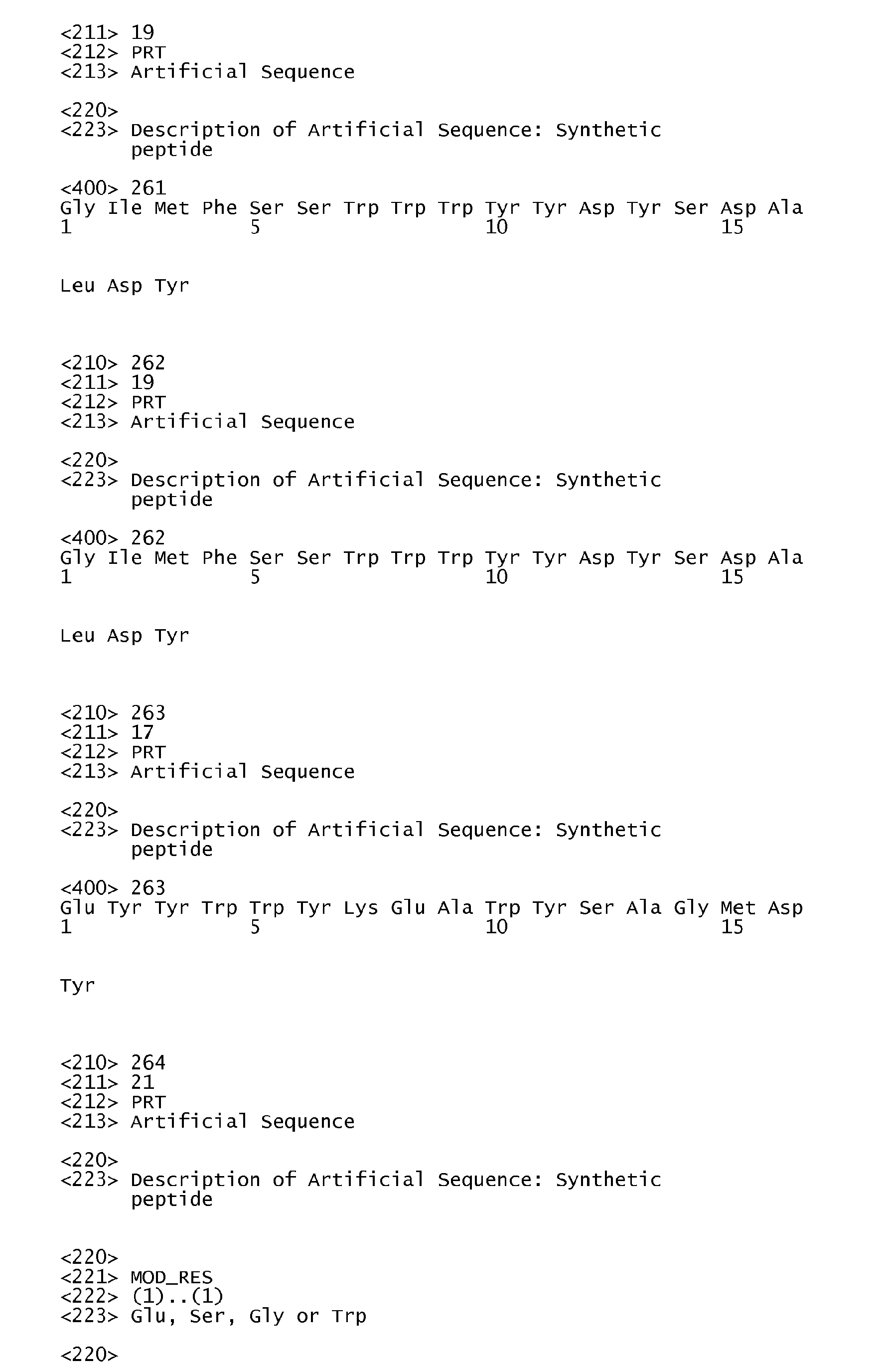 <211> 19
<212> PRT
<213> Artificial Sequence

<220>
<223> Description of Artificial Sequence: Synthetic peptide

<400> 261
Gly Ile Met Phe Ser Ser Trp Trp Trp Tyr Tyr Asp Tyr Ser Asp Ala
1               5                   10                  15

Leu Asp Tyr

<210> 262
<211> 19
<212> PRT
<213> Artificial Sequence

<220>
<223> Description of Artificial Sequence: Synthetic peptide

<400> 262
Gly Ile Met Phe Ser Ser Trp Trp Trp Tyr Tyr Asp Tyr Ser Asp Ala
1               5                   10                  15

Leu Asp Tyr

<210> 263
<211> 17
<212> PRT
<213> Artificial Sequence

<220>
<223> Description of Artificial Sequence: Synthetic peptide

<400> 263
Glu Tyr Tyr Trp Trp Tyr Lys Glu Ala Trp Tyr Ser Ala Gly Met Asp
1               5                   10                  15

Tyr

<210> 264
<211> 21
<212> PRT
<213> Artificial Sequence

<220>
<223> Description of Artificial Sequence: Synthetic peptide

<220>
<221> MOD_RES
<222> (1)..(1)
<223> Glu, Ser, Gly or Trp

<220>